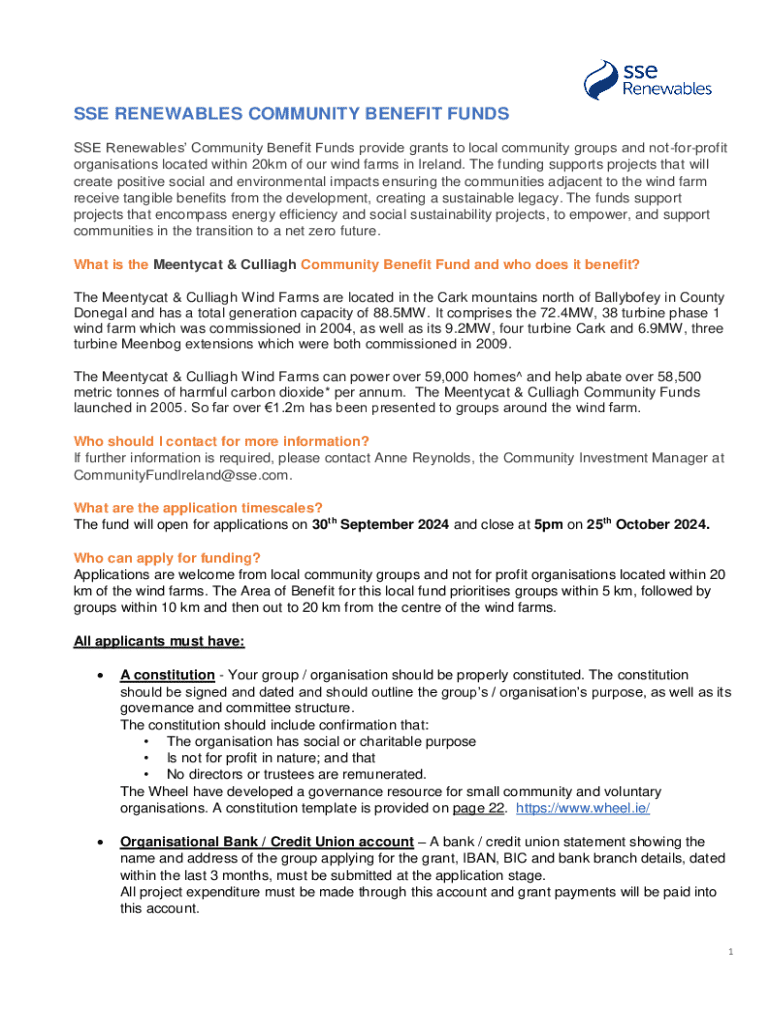 sse Renewables

SSE RENEWABLES COMMUNITY BENEFIT FUNDS

SSE Renewables' Community Benefit Funds provide grants to local community groups and not-for-profit organisations located within 20km of our wind farms in Ireland. The funding supports projects that will create positive social and environmental impacts ensuring the communities adjacent to the wind farm receive tangible benefits from the development, creating a sustainable legacy. The funds support projects that encompass energy efficiency and social sustainability projects, to empower, and support communities in the transition to a net zero future.

What is the Meentycat & Culliagh Community Benefit Fund and who does it benefit?

The Meentycat & Culliagh Wind Farms are located in the Cark mountains north of Ballybofey in County Donegal and has a total generation capacity of 88.5MW. It comprises the 72.4MW, 38 turbine phase 1 wind farm which was commissioned in 2004, as well as its 9.2MW, four turbine Cark and 6.9MW, three turbine Meenbog extensions which were both commissioned in 2009.

The Meentycat & Culliagh Wind Farms can power over 59,000 homes^ and help abate over 58,500 metric tonnes of harmful carbon dioxide* per annum. The Meentycat & Culliagh Community Funds launched in 2005. So far over €1.2m has been presented to groups around the wind farm.

Who should I contact for more information?
If further information is required, please contact Anne Reynolds, the Community Investment Manager at CommunityFundIreland@sse.com.

What are the application timescales?
The fund will open for applications on 30$^{th}$ September 2024 and close at 5pm on 25$^{th}$ October 2024.

Who can apply for funding?
Applications are welcome from local community groups and not for profit organisations located within 20 km of the wind farms. The Area of Benefit for this local fund prioritises groups within 5 km, followed by groups within 10 km and then out to 20 km from the centre of the wind farms.

All applicants must have:

• A constitution - Your group / organisation should be properly constituted. The constitution should be signed and dated and should outline the group's / organisation's purpose, as well as its governance and committee structure.
The constitution should include confirmation that:
• The organisation has social or charitable purpose
• Is not for profit in nature; and that
• No directors or trustees are remunerated.
The Wheel have developed a governance resource for small community and voluntary organisations. A constitution template is provided on page 22. https://www.wheel.ie/

• Organisational Bank / Credit Union account – A bank / credit union statement showing the name and address of the group applying for the grant, IBAN, BIC and bank branch details, dated within the last 3 months, must be submitted at the application stage.
All project expenditure must be made through this account and grant payments will be paid into this account.

1